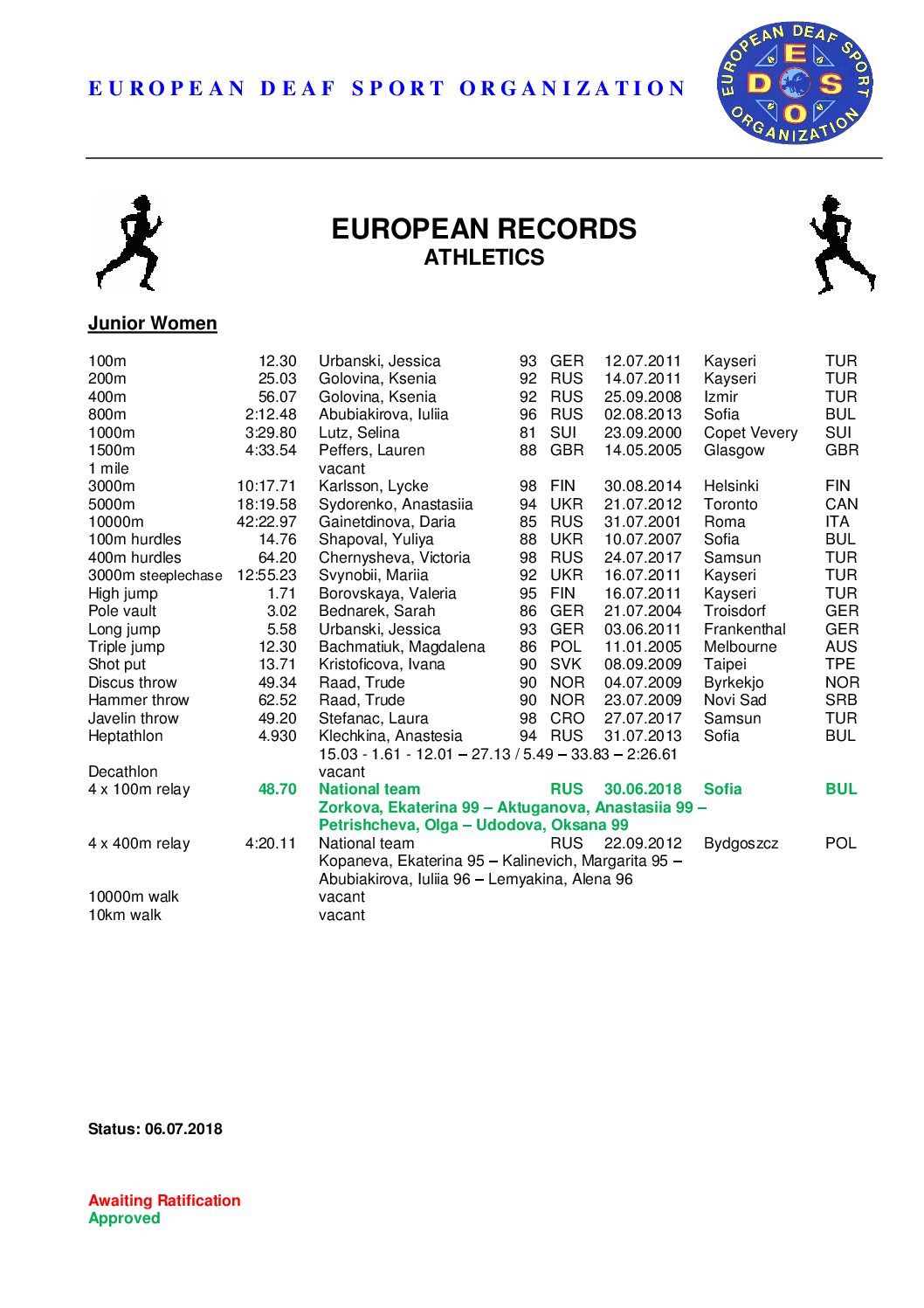 EUROPEAN DEAF SPORT ORGANIZATION

EUROPEAN DEAF SPORT ORGANIZATION
E D S O

EUROPEAN RECORDS
ATHLETICS

Junior Women

| | | | | | | | |
|---|---|---|---|---|---|---|---|
| 100m | 12.30 | Urbanski, Jessica | 93 | GER | 12.07.2011 | Kayseri | TUR |
| 200m | 25.03 | Golovina, Ksenia | 92 | RUS | 14.07.2011 | Kayseri | TUR |
| 400m | 56.07 | Golovina, Ksenia | 92 | RUS | 25.09.2008 | Izmir | TUR |
| 800m | 2:12.48 | Abubiakirova, Iuliia | 96 | RUS | 02.08.2013 | Sofia | BUL |
| 1000m | 3:29.80 | Lutz, Selina | 81 | SUI | 23.09.2000 | Copet Vevery | SUI |
| 1500m | 4:33.54 | Peffers, Lauren | 88 | GBR | 14.05.2005 | Glasgow | GBR |
| 1 mile | | vacant | | | | | |
| 3000m | 10:17.71 | Karlsson, Lycke | 98 | FIN | 30.08.2014 | Helsinki | FIN |
| 5000m | 18:19.58 | Sydorenko, Anastasiia | 94 | UKR | 21.07.2012 | Toronto | CAN |
| 10000m | 42:22.97 | Gainetdinova, Daria | 85 | RUS | 31.07.2001 | Roma | ITA |
| 100m hurdles | 14.76 | Shapoval, Yuliya | 88 | UKR | 10.07.2007 | Sofia | BUL |
| 400m hurdles | 64.20 | Chernysheva, Victoria | 98 | RUS | 24.07.2017 | Samsun | TUR |
| 3000m steeplechase | 12:55.23 | Svynobii, Mariia | 92 | UKR | 16.07.2011 | Kayseri | TUR |
| High jump | 1.71 | Borovskaya, Valeria | 95 | FIN | 16.07.2011 | Kayseri | TUR |
| Pole vault | 3.02 | Bednarek, Sarah | 86 | GER | 21.07.2004 | Troisdorf | GER |
| Long jump | 5.58 | Urbanski, Jessica | 93 | GER | 03.06.2011 | Frankenthal | GER |
| Triple jump | 12.30 | Bachmatiuk, Magdalena | 86 | POL | 11.01.2005 | Melbourne | AUS |
| Shot put | 13.71 | Kristoficova, Ivana | 90 | SVK | 08.09.2009 | Taipei | TPE |
| Discus throw | 49.34 | Raad, Trude | 90 | NOR | 04.07.2009 | Byrkekjo | NOR |
| Hammer throw | 62.52 | Raad, Trude | 90 | NOR | 23.07.2009 | Novi Sad | SRB |
| Javelin throw | 49.20 | Stefanac, Laura | 98 | CRO | 27.07.2017 | Samsun | TUR |
| Heptathlon | 4.930 | Klechkina, Anastesia | 94 | RUS | 31.07.2013 | Sofia | BUL |
| | | 15.03 - 1.61 - 12.01 – 27.13 / 5.49 – 33.83 – 2:26.61 | | | | | |
| Decathlon | | vacant | | | | | |
| 4 x 100m relay | 48.70 | National team | | RUS | 30.06.2018 | Sofia | BUL |
| | | Zorkova, Ekaterina 99 – Aktuganova, Anastasiia 99 – Petrishcheva, Olga – Udodova, Oksana 99 | | | | | |
| 4 x 400m relay | 4:20.11 | National team | | RUS | 22.09.2012 | Bydgoszcz | POL |
| | | Kopaneva, Ekaterina 95 – Kalinevich, Margarita 95 – Abubiakirova, Iuliia 96 – Lemyakina, Alena 96 | | | | | |
| 10000m walk | | vacant | | | | | |
| 10km walk | | vacant | | | | | |

Status: 06.07.2018

Awaiting Ratification
Approved